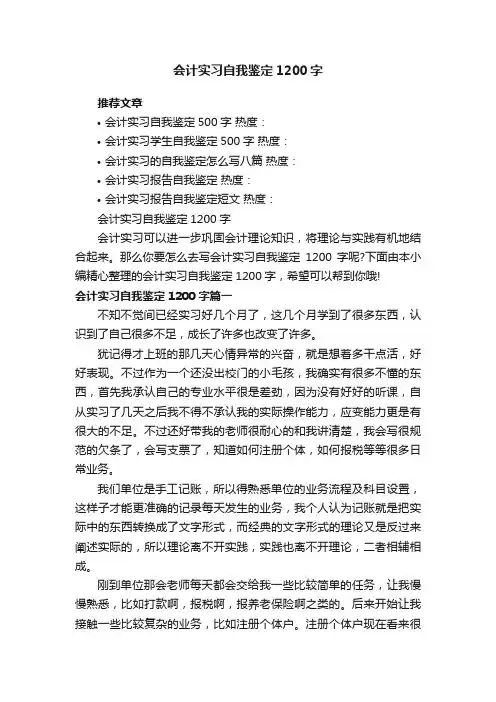 会计实习自我鉴定1200字

推荐文章

• 会计实习自我鉴定500字 热度：
• 会计实习学生自我鉴定500字 热度：
• 会计实习的自我鉴定怎么写八篇 热度：
• 会计实习报告自我鉴定 热度：
• 会计实习报告自我鉴定短文 热度：

会计实习自我鉴定1200字

会计实习可以进一步巩固会计理论知识，将理论与实践有机地结合起来。那么你要怎么去写会计实习自我鉴定 1200 字呢?下面由本小编精心整理的会计实习自我鉴定1200字，希望可以帮到你哦!

会计实习自我鉴定1200字篇一

不知不觉间已经实习好几个月了，这几个月学到了很多东西，认识到了自己很多不足，成长了许多也改变了许多。

犹记得才上班的那几天心情异常的兴奋，就是想着多干点活，好好表现。不过作为一个还没出校门的小毛孩，我确实有很多不懂的东西，首先我承认自己的专业水平很是差劲，因为没有好好的听课，自从实习了几天之后我不得不承认我的实际操作能力，应变能力更是有很大的不足。不过还好带我的老师很耐心的和我讲清楚，我会写很规范的欠条了，会写支票了，知道如何注册个体，如何报税等等很多日常业务。

我们单位是手工记账，所以得熟悉单位的业务流程及科目设置，这样子才能更准确的记录每天发生的业务，我个人认为记账就是把实际中的东西转换成了文字形式，而经典的文字形式的理论又是反过来阐述实际的，所以理论离不开实践，实践也离不开理论，二者相辅相成。

刚到单位那会老师每天都会交给我一些比较简单的任务，让我慢慢熟悉，比如打款啊，报税啊，报养老保险啊之类的。后来开始让我接触一些比较复杂的业务，比如注册个体户。注册个体户现在看来很